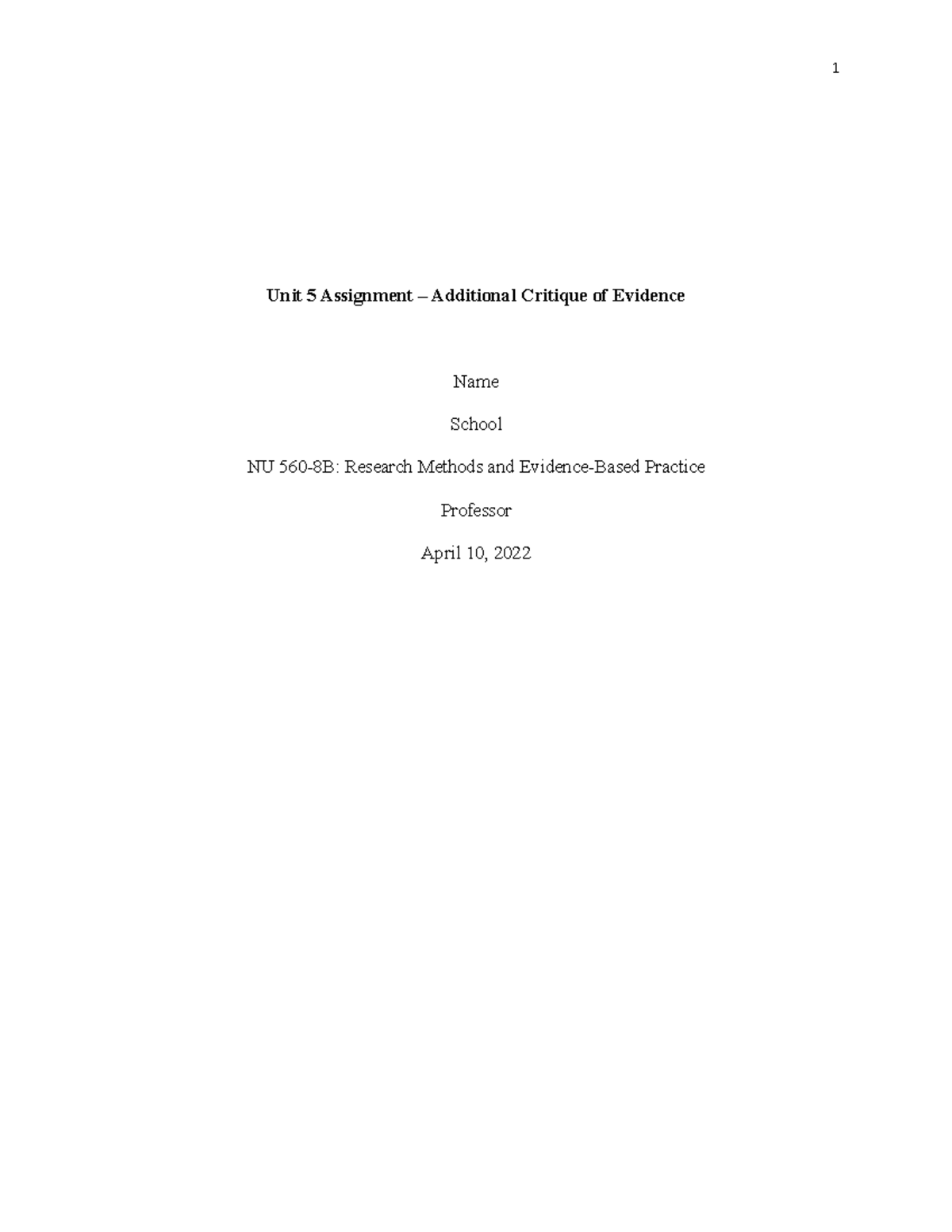 1

Unit 5 Assignment – Additional Critique of Evidence

Name

School

NU 560-8B: Research Methods and Evidence-Based Practice

Professor

April 10, 2022